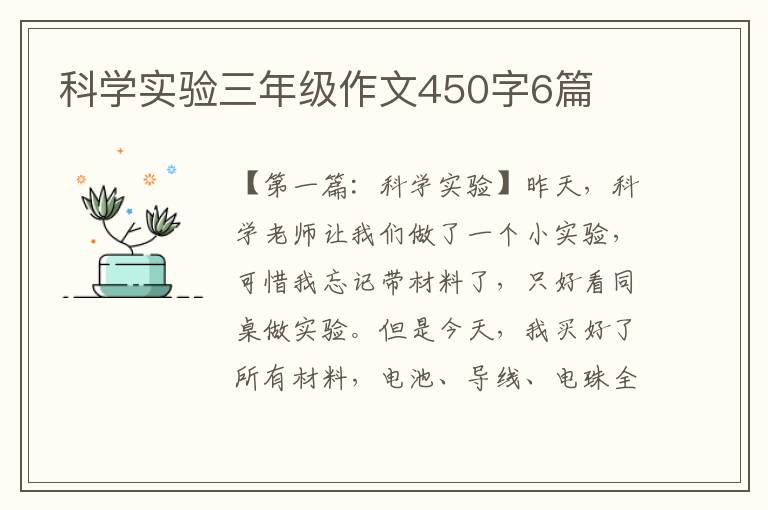 科学实验三年级作文450字6篇

【第一篇：科学实验】昨天，科学老师让我们做了一个小实验，可惜我忘记带材料了，只好看同桌做实验。但是今天，我买好了所有材料，电池、导线、电珠全